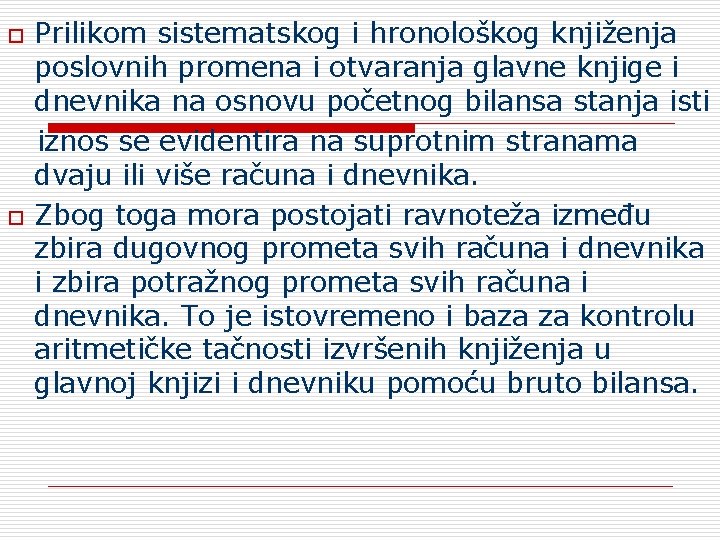 Prilikom sistematskog i hronološkog knjiženja poslovnih promena i otvaranja glavne knjige i dnevnika na osnovu početnog bilansa stanja isti iznos se evidentira na suprotnim stranama dvaju ili više računa i dnevnika.

Zbog toga mora postojati ravnoteža između zbira dugovnog prometa svih računa i dnevnika i zbira potražnog prometa svih računa i dnevnika. To je istovremeno i baza za kontrolu aritmetičke tačnosti izvršenih knjiženja u glavnoj knjizi i dnevniku pomoću bruto bilansa.